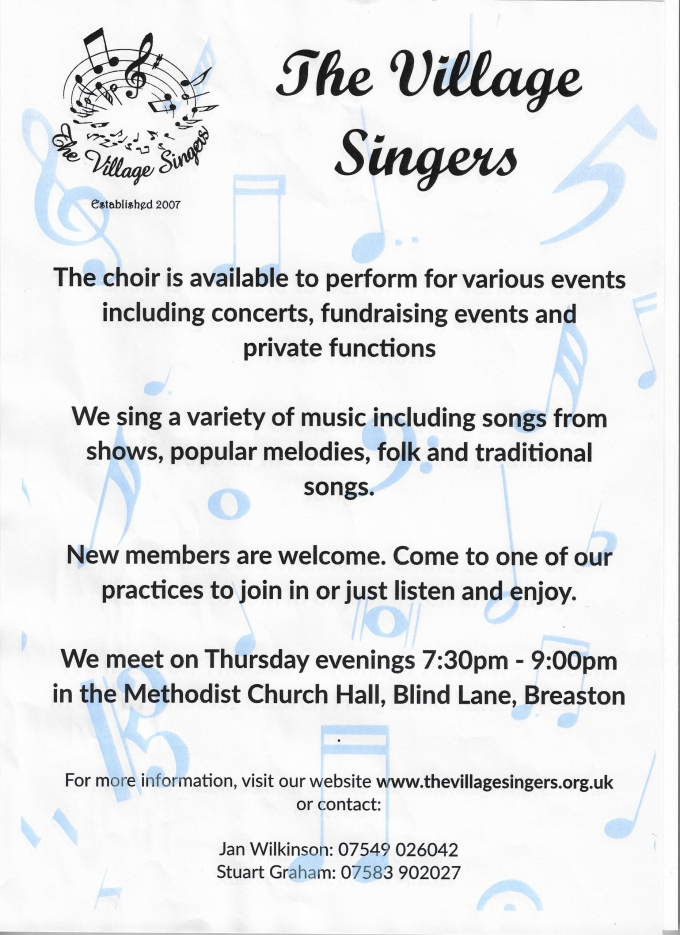 The Village Singers

Established 2007

The Village Singers

The choir is available to perform for various events including concerts, fundraising events and private functions

We sing a variety of music including songs from shows, popular melodies, folk and traditional songs.

New members are welcome. Come to one of our practices to join in or just listen and enjoy.

We meet on Thursday evenings 7:30pm - 9:00pm in the Methodist Church Hall, Blind Lane, Breaston

For more information, visit our website www.thevillagesingers.org.uk or contact:

Jan Wilkinson: 07549 026042
Stuart Graham: 07583 902027